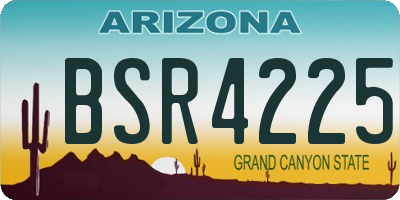 ARIZONA

BSR4225

GRAND CANYON STATE